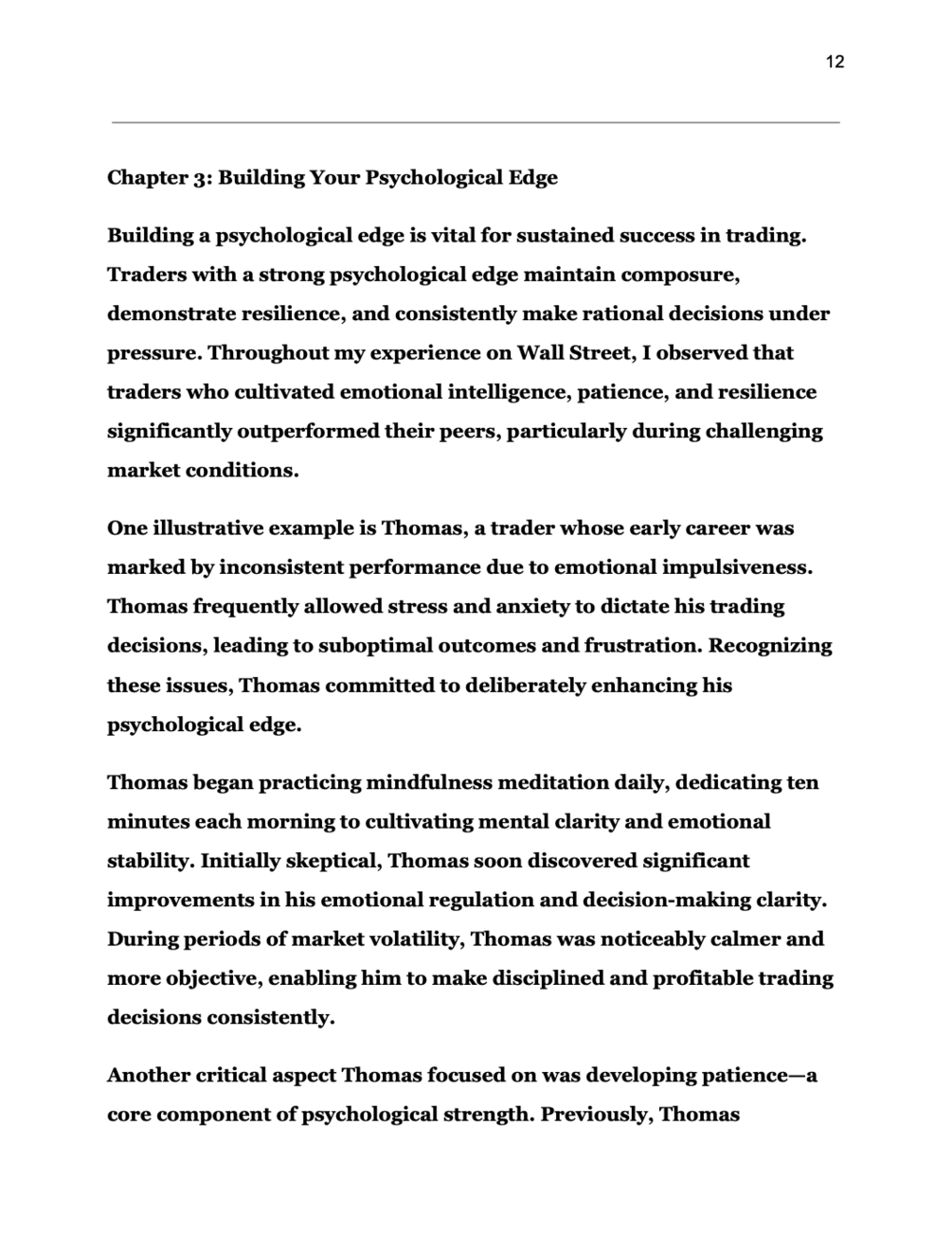 12

Chapter 3: Building Your Psychological Edge

Building a psychological edge is vital for sustained success in trading. Traders with a strong psychological edge maintain composure, demonstrate resilience, and consistently make rational decisions under pressure. Throughout my experience on Wall Street, I observed that traders who cultivated emotional intelligence, patience, and resilience significantly outperformed their peers, particularly during challenging market conditions.

One illustrative example is Thomas, a trader whose early career was marked by inconsistent performance due to emotional impulsiveness. Thomas frequently allowed stress and anxiety to dictate his trading decisions, leading to suboptimal outcomes and frustration. Recognizing these issues, Thomas committed to deliberately enhancing his psychological edge.

Thomas began practicing mindfulness meditation daily, dedicating ten minutes each morning to cultivating mental clarity and emotional stability. Initially skeptical, Thomas soon discovered significant improvements in his emotional regulation and decision-making clarity. During periods of market volatility, Thomas was noticeably calmer and more objective, enabling him to make disciplined and profitable trading decisions consistently.

Another critical aspect Thomas focused on was developing patience—a core component of psychological strength. Previously, Thomas